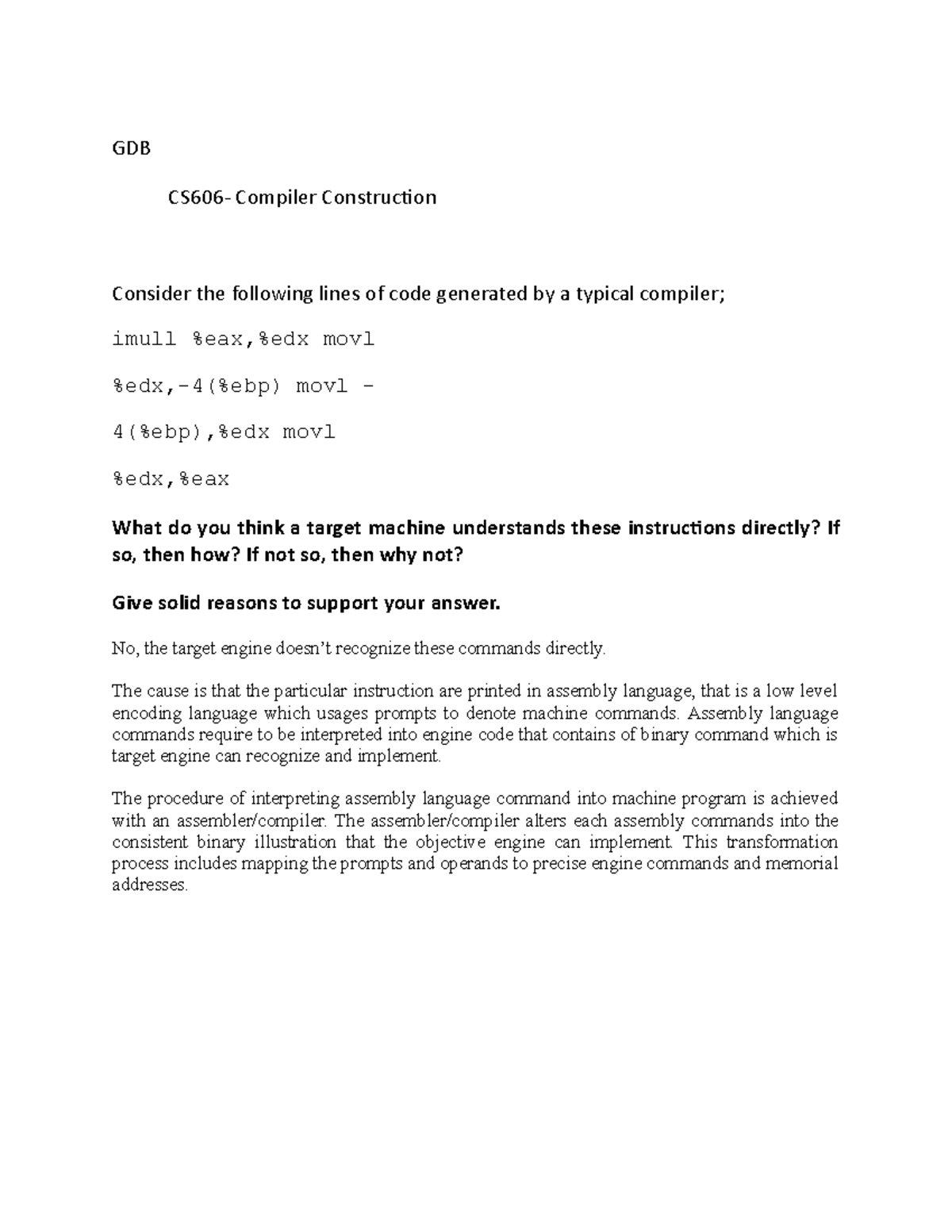 GDB

CS606- Compiler Construction

Consider the following lines of code generated by a typical compiler;

imull %eax,%edx movl

%edx,-4(%ebp) movl -

4(%ebp),%edx movl

%edx,%eax

What do you think a target machine understands these instructions directly? If so, then how? If not so, then why not?

Give solid reasons to support your answer.

No, the target engine doesn't recognize these commands directly.

The cause is that the particular instruction are printed in assembly language, that is a low level encoding language which usages prompts to denote machine commands. Assembly language commands require to be interpreted into engine code that contains of binary command which is target engine can recognize and implement.

The procedure of interpreting assembly language command into machine program is achieved with an assembler/compiler. The assembler/compiler alters each assembly commands into the consistent binary illustration that the objective engine can implement. This transformation process includes mapping the prompts and operands to precise engine commands and memorial addresses.